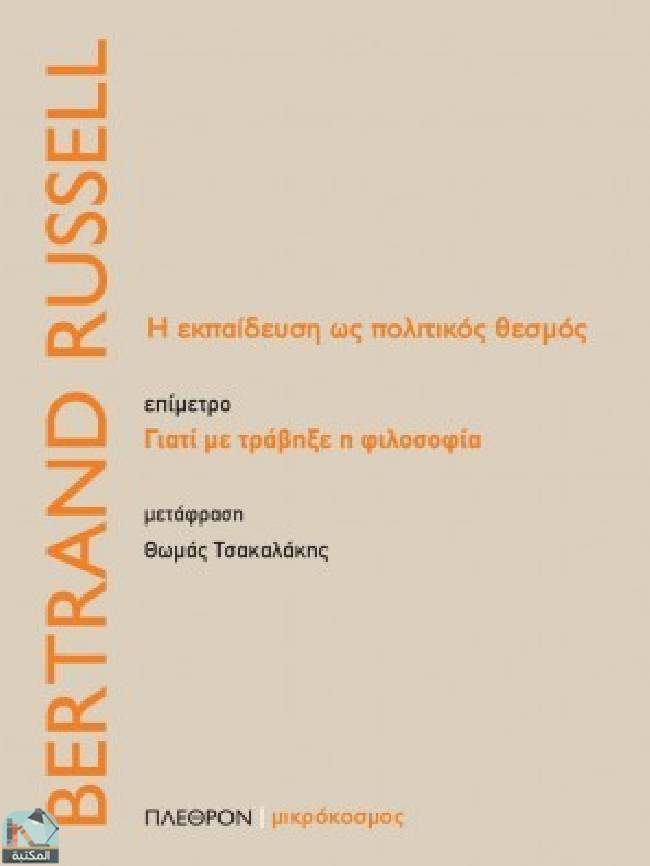 BERTRAND RUSSELL

Η εκπαίδευση ως πολιτικός θεσμός

επίμετρο
Γιατί με τράβηξε η φιλοσοφία

μετάφραση
Θωμάς Τσακαλάκης

ΠΛΕΘΡΟΝ | μικρόκοσμος

المكتبة